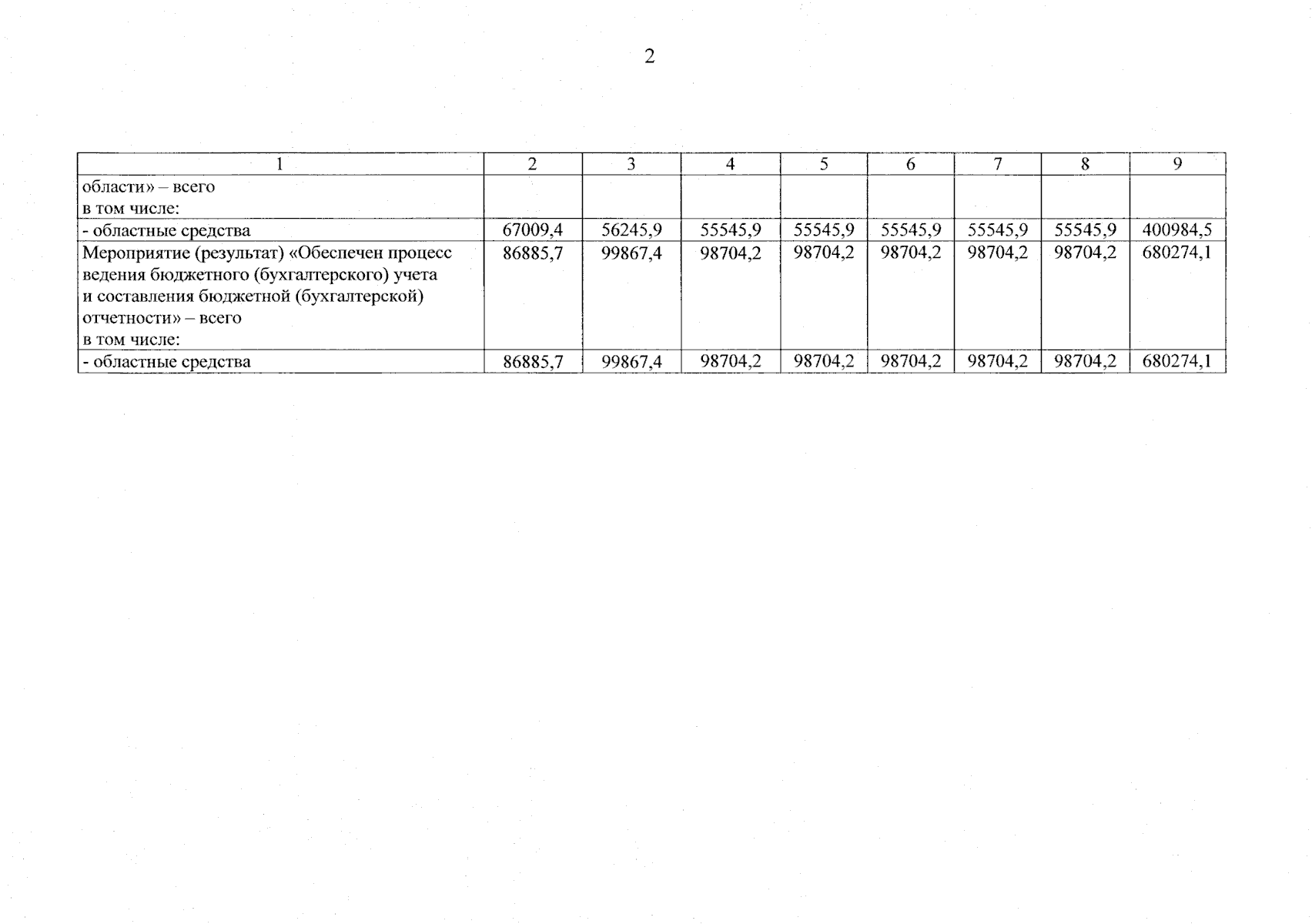 2

| 1 | 2 | 3 | 4 | 5 | 6 | 7 | 8 | 9 |
|---|---|---|---|---|---|---|---|---|
| области» – всего в том числе: | | | | | | | | |
| - областные средства | 67009,4 | 56245,9 | 55545,9 | 55545,9 | 55545,9 | 55545,9 | 55545,9 | 400984,5 |
| Мероприятие (результат) «Обеспечен процесс ведения бюджетного (бухгалтерского) учета и составления бюджетной (бухгалтерской) отчетности» – всего в том числе: | 86885,7 | 99867,4 | 98704,2 | 98704,2 | 98704,2 | 98704,2 | 98704,2 | 680274,1 |
| - областные средства | 86885,7 | 99867,4 | 98704,2 | 98704,2 | 98704,2 | 98704,2 | 98704,2 | 680274,1 |